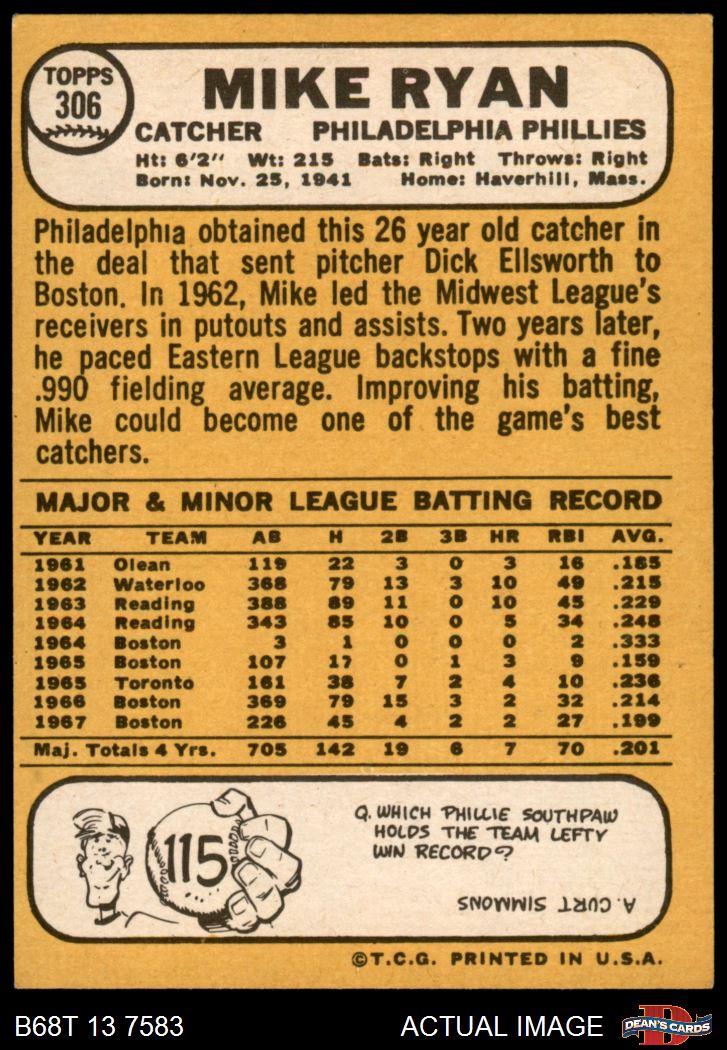 TOPPS
306

MIKE RYAN

CATCHER PHILADELPHIA PHILLIES

Ht: 6'2" Wt: 215 Bats: Right Throws: Right
Born: Nov. 25, 1941 Home: Haverhill, Mass.

Philadelphia obtained this 26 year old catcher in the deal that sent pitcher Dick Ellsworth to Boston. In 1962, Mike led the Midwest League's receivers in putouts and assists. Two years later, he paced Eastern League backstops with a fine .990 fielding average. Improving his batting, Mike could become one of the game's best catchers.

MAJOR & MINOR LEAGUE BATTING RECORD

| YEAR | TEAM | AB | H | 2B | 3B | HR | RBI | AVG. |
|---|---|---|---|---|---|---|---|---|
| 1961 | Olean | 119 | 22 | 3 | 0 | 3 | 16 | .185 |
| 1962 | Waterloo | 368 | 79 | 13 | 3 | 10 | 49 | .215 |
| 1963 | Reading | 388 | 89 | 11 | 0 | 10 | 45 | .229 |
| 1964 | Reading | 343 | 85 | 10 | 0 | 5 | 34 | .248 |
| 1964 | Boston | 3 | 1 | 0 | 0 | 0 | 2 | .333 |
| 1965 | Boston | 107 | 17 | 0 | 1 | 3 | 9 | .159 |
| 1965 | Toronto | 161 | 38 | 7 | 2 | 4 | 10 | .236 |
| 1966 | Boston | 369 | 79 | 15 | 3 | 2 | 32 | .214 |
| 1967 | Boston | 226 | 45 | 4 | 2 | 2 | 27 | .199 |
| Maj. Totals 4 Yrs. | | 705 | 142 | 19 | 6 | 7 | 70 | .201 |

115

Q. WHICH PHILLIE SOUTHPAW HOLDS THE TEAM LEFTY WIN RECORD?

A. CURT SIMMONS

©T.C.G. PRINTED IN U.S.A.

B68T 13 7583

ACTUAL IMAGE

DEAN'S CARDS